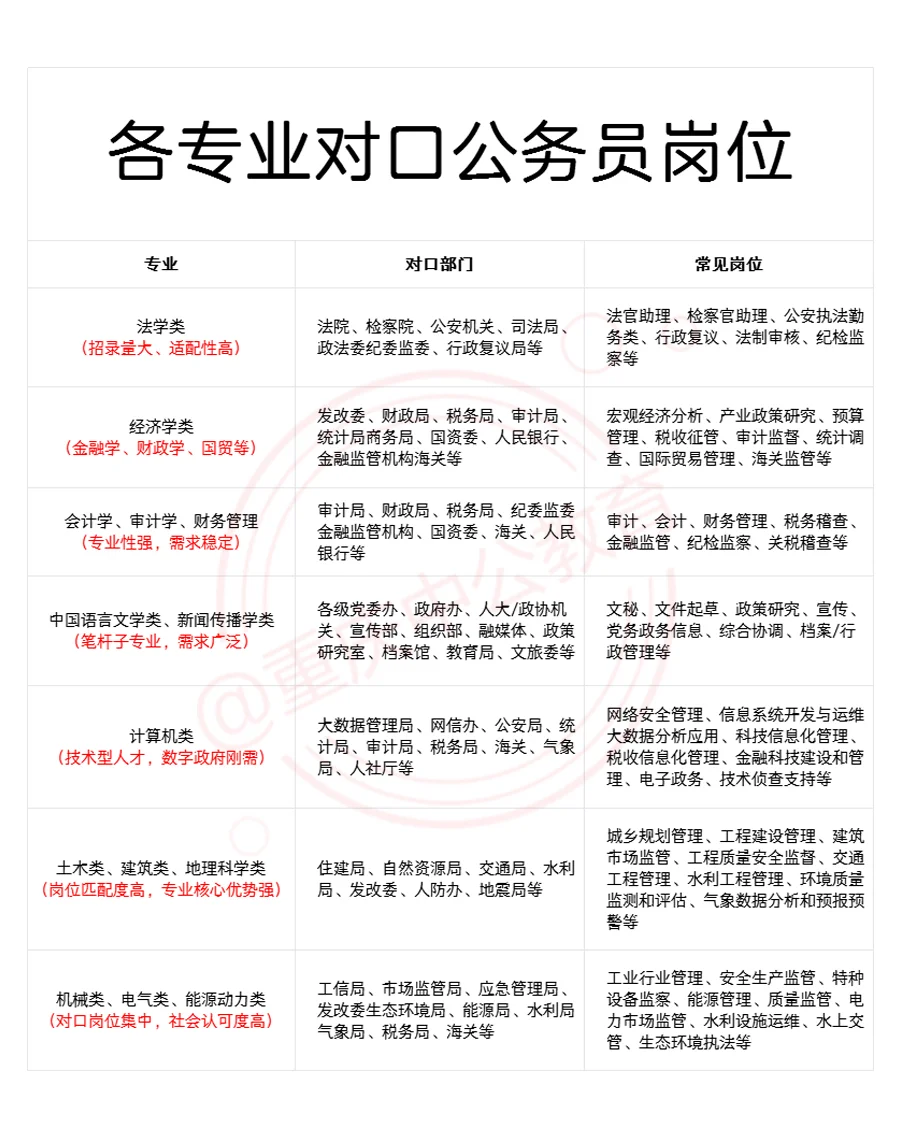 各专业对口公务员岗位

| 专业 | 对口部门 | 常见岗位 |
|---|---|---|
| 法学类（招录量大、适配性高） | 法院、检察院、公安机关、司法局、政法委纪委监委、行政复议局等 | 法官助理、检察官助理、公安执法勤务类、行政复议、法制审核、纪检监察等 |
| 经济学类（金融学、财政学、国贸等） | 发改委、财政局、税务局、审计局、统计局商务局、国资委、人民银行、金融监管机构海关等 | 宏观经济分析、产业政策研究、预算管理、税收征管、审计监督、统计调查、国际贸易管理、海关监管等 |
| 会计学、审计学、财务管理（专业性强，需求稳定） | 审计局、财政局、税务局、纪委监委金融监管机构、国资委、海关、人民银行等 | 审计、会计、财务管理、税务稽查、金融监管、纪检监察、关税稽查等 |
| 中国语言文学类、新闻传播学类（笔杆子专业，需求广泛） | 各级党委办、政府办、人大/政协机关、宣传部、组织部、融媒体、政策研究室、档案馆、教育局、文旅委等 | 文秘、文件起草、政策研究、宣传、党务政务信息、综合协调、档案/行政管理等 |
| 计算机类（技术型人才，数字政府刚需） | 大数据管理局、网信办、公安局、统计局、审计局、税务局、海关、气象局、人社厅等 | 网络安全管理、信息系统开发与运维大数据分析应用、科技信息化管理、税收信息化管理、金融科技建设和管理、电子政务、技术侦查支持等 |
| 土木类、建筑类、地理科学类（岗位匹配度高，专业核心优势强） | 住建局、自然资源局、交通局、水利局、发改委、人防办、地震局等 | 城乡规划管理、工程建设管理、建筑市场监管、工程质量安全监督、交通工程管理、水利工程管理、环境质量监测和评估、气象数据分析和预报预警等 |
| 机械类、电气类、能源动力类（对口岗位集中，社会认可度高） | 工信局、市场监管局、应急管理局、发改委生态环境局、能源局、水利局气象局、税务局、海关等 | 工业行业管理、安全生产监管、特种设备监察、能源管理、质量监管、电力市场监管、水利设施运维、水上交管、生态环境执法等 |

@重庆中公教育